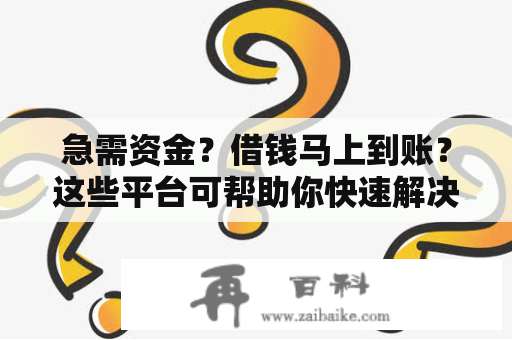 急需资金？借钱马上到账？这些平台可帮助你快速解决

再 百科
www.zaibaike.com